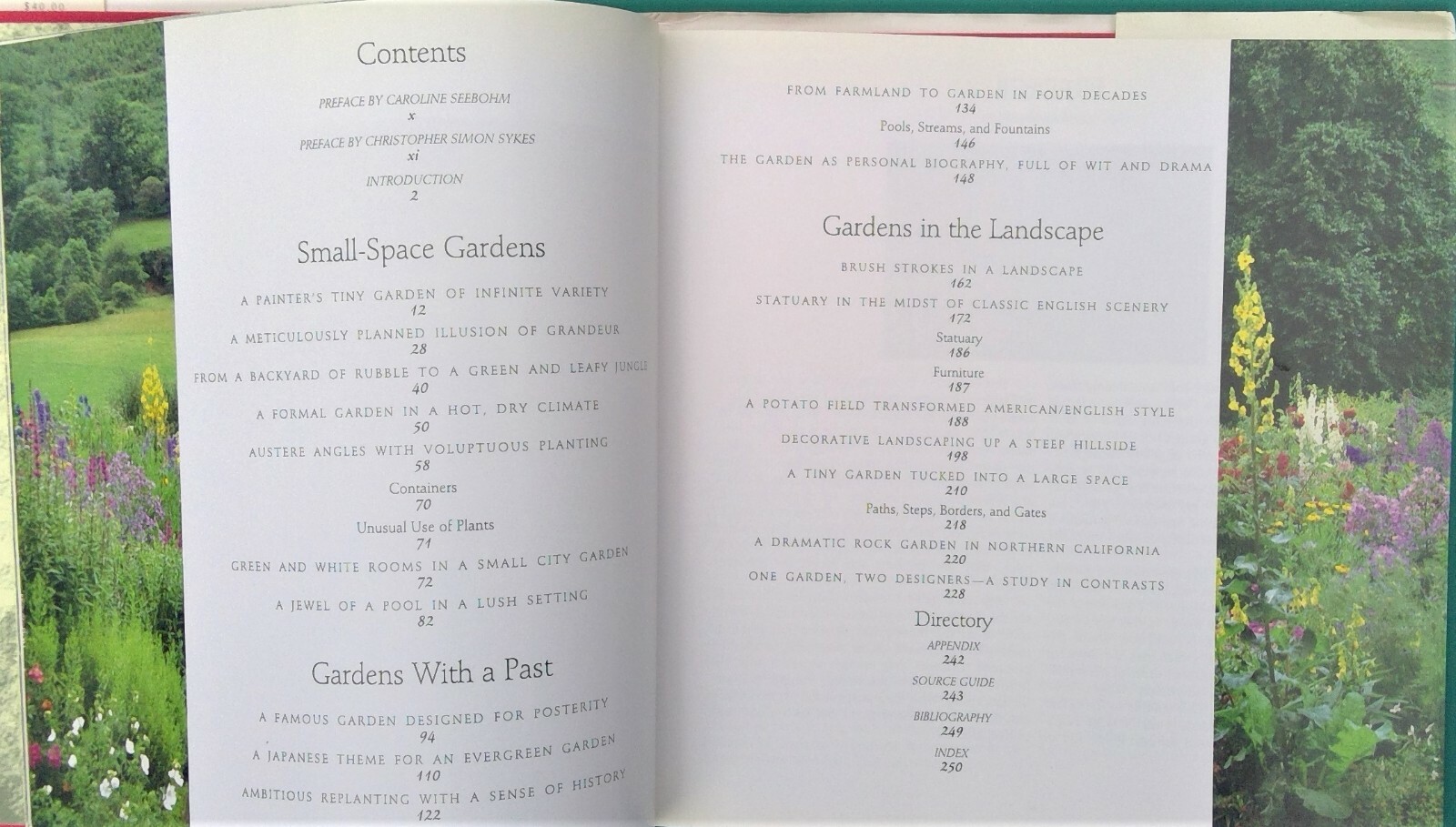 $40.00

Contents

PREFACE BY CAROLINE SEEBOHM
x

PREFACE BY CHRISTOPHER SIMON SYKES
xi

INTRODUCTION
2

Small-Space Gardens

A PAINTER'S TINY GARDEN OF INFINITE VARIETY
12

A METICULOUSLY PLANNED ILLUSION OF GRANDEUR
28

FROM A BACKYARD OF RUBBLE TO A GREEN AND LEAFY JUNGLE
40

A FORMAL GARDEN IN A HOT, DRY CLIMATE
50

AUSTERE ANGLES WITH VOLUPTUOUS PLANTING
58

Containers
70

Unusual Use of Plants
71

GREEN AND WHITE ROOMS IN A SMALL CITY GARDEN
72

A JEWEL OF A POOL IN A LUSH SETTING
82

Gardens With a Past

A FAMOUS GARDEN DESIGNED FOR POSTERITY
94

A JAPANESE THEME FOR AN EVERGREEN GARDEN
110

AMBITIOUS REPLANTING WITH A SENSE OF HISTORY
122

FROM FARMLAND TO GARDEN IN FOUR DECADES
134

Pools, Streams, and Fountains
146

THE GARDEN AS PERSONAL BIOGRAPHY, FULL OF WIT AND DRAMA
148

Gardens in the Landscape

BRUSH STROKES IN A LANDSCAPE
162

STATUARY IN THE MIDST OF CLASSIC ENGLISH SCENERY
172

Statuary
186

Furniture
187

A POTATO FIELD TRANSFORMED AMERICAN/ENGLISH STYLE
188

DECORATIVE LANDSCAPING UP A STEEP HILLSIDE
198

A TINY GARDEN TUCKED INTO A LARGE SPACE
210

Paths, Steps, Borders, and Gates
218

A DRAMATIC ROCK GARDEN IN NORTHERN CALIFORNIA
220

ONE GARDEN, TWO DESIGNERS—A STUDY IN CONTRASTS
228

Directory

APPENDIX
242

SOURCE GUIDE
243

BIBLIOGRAPHY
249

INDEX
250